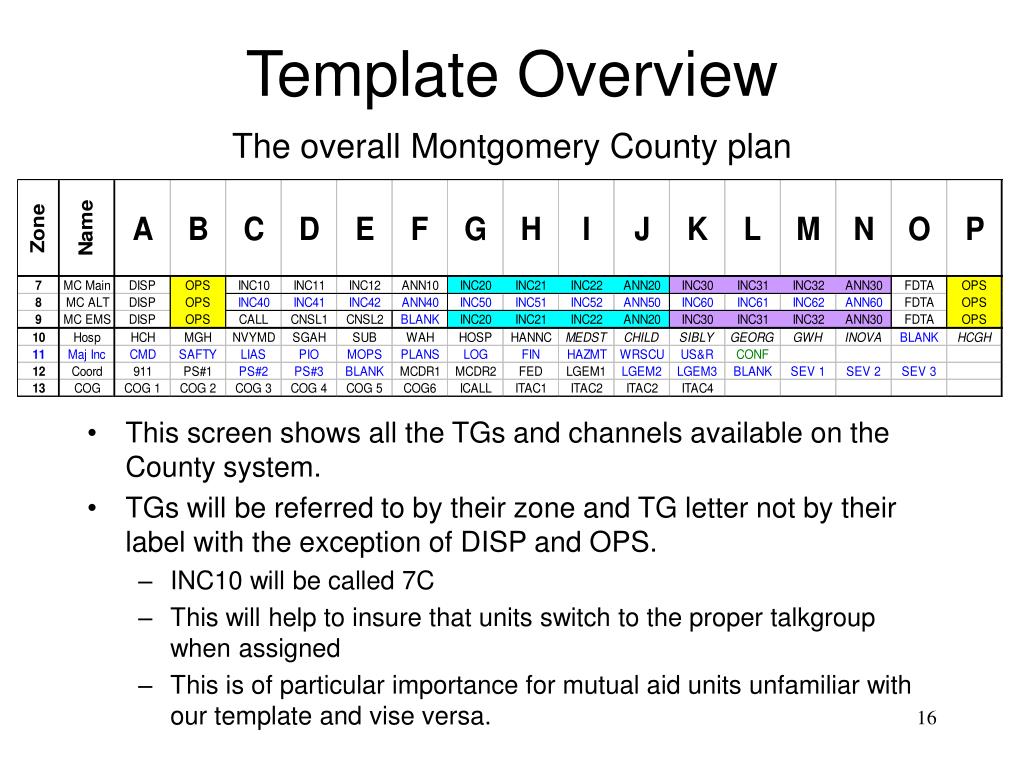 Template Overview

The overall Montgomery County plan

| Zone | Name | A | B | C | D | E | F | G | H | I | J | K | L | M | N | O | P |
|---|---|---|---|---|---|---|---|---|---|---|---|---|---|---|---|---|---|
| 7 | MC Main | DISP | OPS | INC10 | INC11 | INC12 | ANN10 | INC20 | INC21 | INC22 | ANN20 | INC30 | INC31 | INC32 | ANN30 | FDTA | OPS |
| 8 | MC ALT | DISP | OPS | INC40 | INC41 | INC42 | ANN40 | INC50 | INC51 | INC52 | ANN50 | INC60 | INC61 | INC62 | ANN60 | FDTA | OPS |
| 9 | MC EMS | DISP | OPS | CALL | CNSL1 | CNSL2 | BLANK | INC20 | INC21 | INC22 | ANN20 | INC30 | INC31 | INC32 | ANN30 | FDTA | OPS |
| 10 | Hosp | HCH | MGH | NVYMD | SGAH | SUB | WAH | HOSP | HANNC | MEDST | CHILD | SIBLY | GEORG | GWH | INOVA | BLANK | HCGH |
| 11 | Maj Inc | CMD | SAFTY | LIAS | PIO | MOPS | PLANS | LOG | FIN | HAZMT | WRSCU | US&R | CONF | | | | |
| 12 | Coord | 911 | PS#1 | PS#2 | PS#3 | BLANK | MCDR1 | MCDR2 | FED | LGEM1 | LGEM2 | LGEM3 | BLANK | SEV 1 | SEV 2 | SEV 3 | |
| 13 | COG | COG 1 | COG 2 | COG 3 | COG 4 | COG 5 | COG6 | ICALL | ITAC1 | ITAC2 | ITAC2 | ITAC4 | | | | | |

• This screen shows all the TGs and channels available on the County system.
• TGs will be referred to by their zone and TG letter not by their label with the exception of DISP and OPS.
– INC10 will be called 7C
– This will help to insure that units switch to the proper talkgroup when assigned
– This is of particular importance for mutual aid units unfamiliar with our template and vise versa.

16